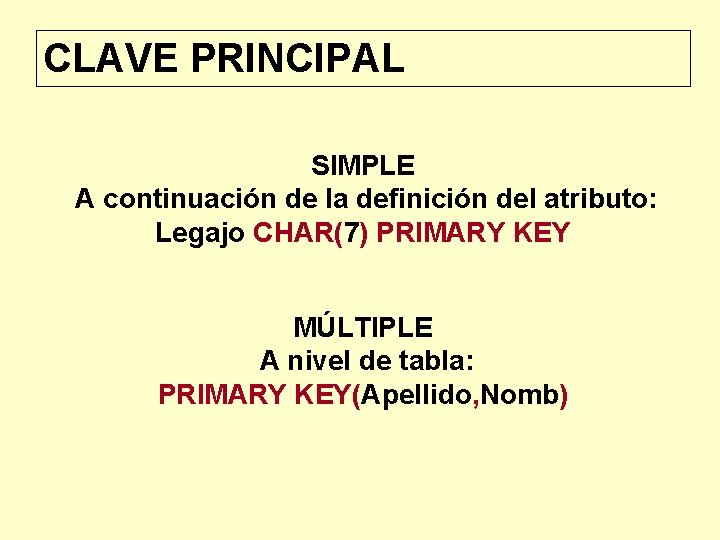 CLAVE PRINCIPAL

SIMPLE
A continuación de la definición del atributo:
Legajo CHAR(7) PRIMARY KEY

MÚLTIPLE
A nivel de tabla:
PRIMARY KEY(Apellido,Nomb)